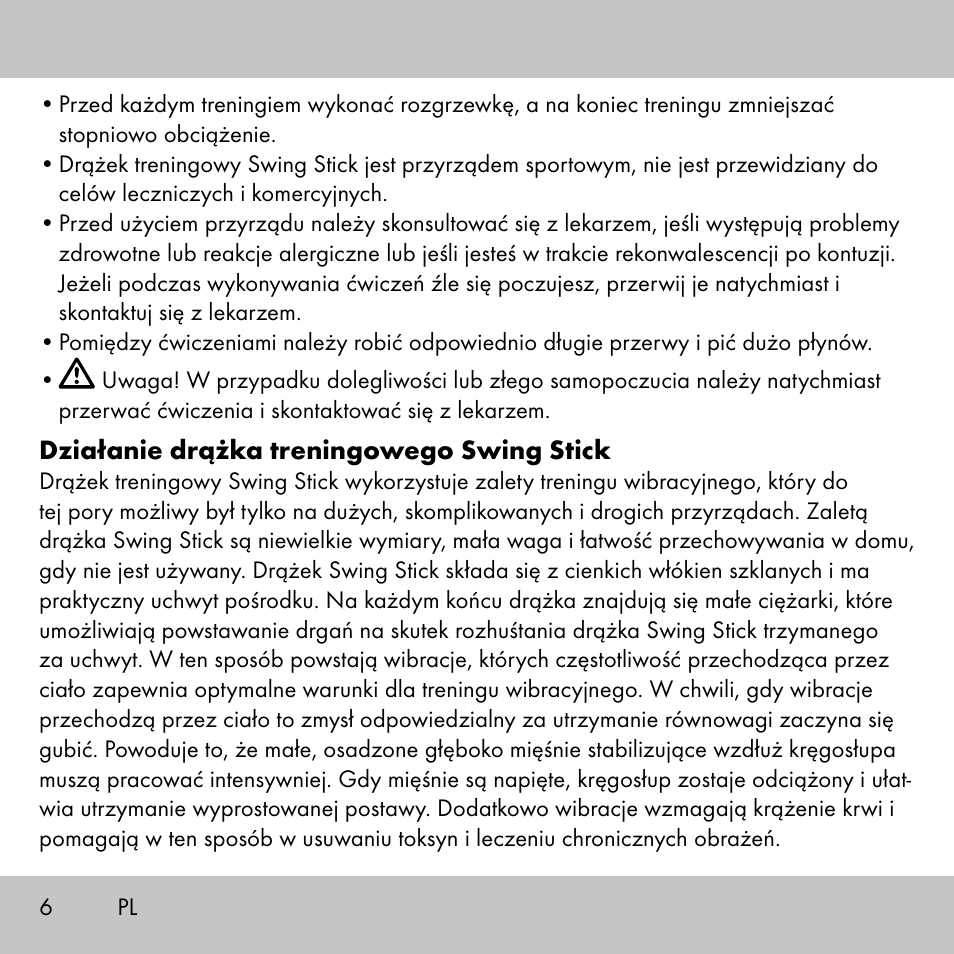 • Przed każdym treningiem wykonać rozgrzewkę, a na koniec treningu zmniejszać stopniowo obciążenie.
• Drążek treningowy Swing Stick jest przyrządem sportowym, nie jest przewidziany do celów leczniczych i komercyjnych.
• Przed użyciem przyrządu należy skonsultować się z lekarzem, jeśli występują problemy zdrowotne lub reakcje alergiczne lub jeśli jesteś w trakcie rekonwalescencji po kontuzji. Jeżeli podczas wykonywania ćwiczeń źle się poczujesz, przerwij je natychmiast i skontaktuj się z lekarzem.
• Pomiędzy ćwiczeniami należy robić odpowiednio długie przerwy i pić dużo płynów.
• Uwaga! W przypadku dolegliwości lub złego samopoczucia należy natychmiast przerwać ćwiczenia i skontaktować się z lekarzem.

Działanie drążka treningowego Swing Stick
Drążek treningowy Swing Stick wykorzystuje zalety treningu wibracyjnego, który do tej pory możliwy był tylko na dużych, skomplikowanych i drogich przyrządach. Zaletą drążka Swing Stick są niewielkie wymiary, mała waga i łatwość przechowywania w domu, gdy nie jest używany. Drążek Swing Stick składa się z cienkich włókien szklanych i ma praktyczny uchwyt pośrodku. Na każdym końcu drążka znajdują się małe ciężarki, które umożliwiają powstawanie drgań na skutek rozhuśtania drążka Swing Stick trzymanego za uchwyt. W ten sposób powstają wibracje, których częstotliwość przechodząca przez ciało zapewnia optymalne warunki dla treningu wibracyjnego. W chwili, gdy wibracje przechodzą przez ciało to zmysł odpowiedzialny za utrzymanie równowagi zaczyna się gubić. Powoduje to, że małe, osadzone głęboko mięśnie stabilizujące wzdłuż kręgosłupa muszą pracować intensywniej. Gdy mięśnie są napięte, kręgosłup zostaje odciążony i ułatwia utrzymanie wyprostowanej postawy. Dodatkowo wibracje wzmagają krążenie krwi i pomagają w ten sposób w usuwaniu toksyn i leczeniu chronicznych obrażeń.

6 PL